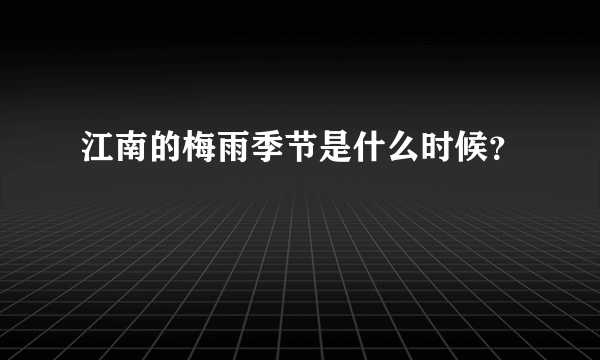 江南的梅雨季节是什么时候?